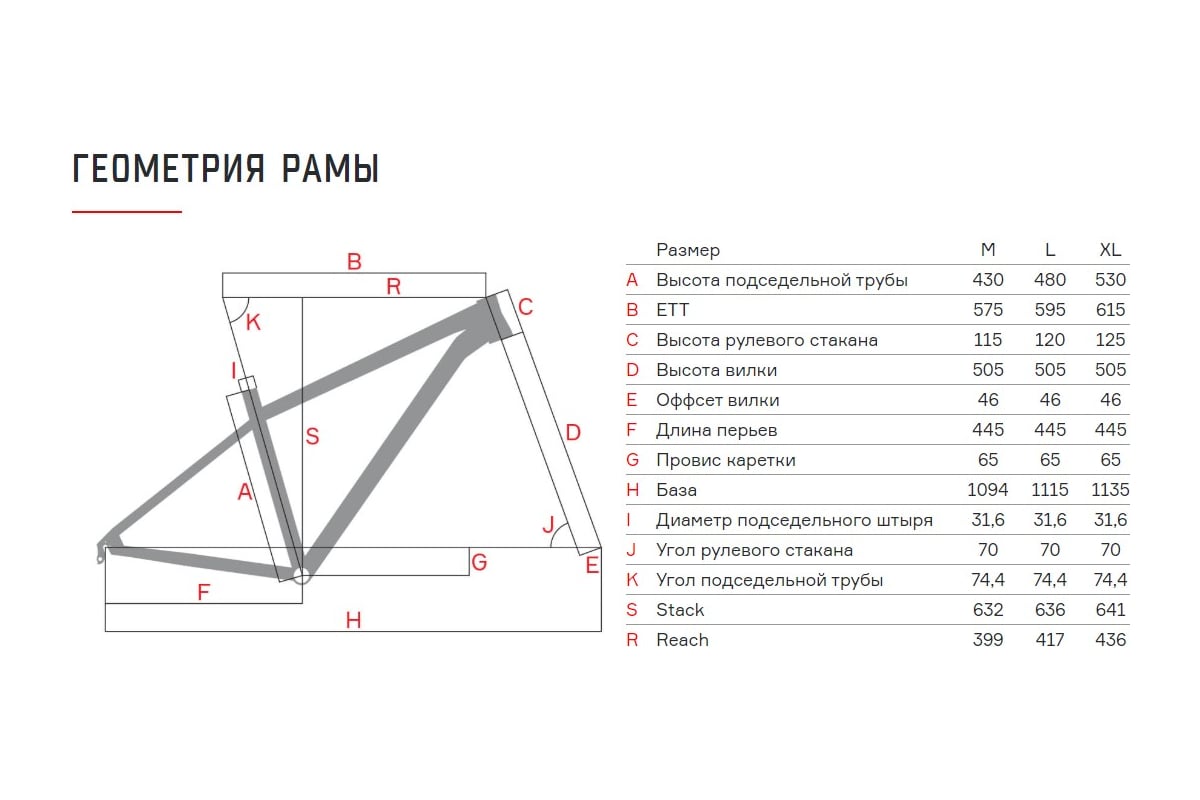 ГЕОМЕТРИЯ РАМЫ

B
R
C
K
I
S
D
A
J
G
E
F
H

| | Размер | M | L | XL |
|---|---|---|---|---|
| A | Высота подседельной трубы | 430 | 480 | 530 |
| B | ETT | 575 | 595 | 615 |
| C | Высота рулевого стакана | 115 | 120 | 125 |
| D | Высота вилки | 505 | 505 | 505 |
| E | Оффсет вилки | 46 | 46 | 46 |
| F | Длина перьев | 445 | 445 | 445 |
| G | Провис каретки | 65 | 65 | 65 |
| H | База | 1094 | 1115 | 1135 |
| I | Диаметр подседельного штыря | 31,6 | 31,6 | 31,6 |
| J | Угол рулевого стакана | 70 | 70 | 70 |
| K | Угол подседельной трубы | 74,4 | 74,4 | 74,4 |
| S | Stack | 632 | 636 | 641 |
| R | Reach | 399 | 417 | 436 |